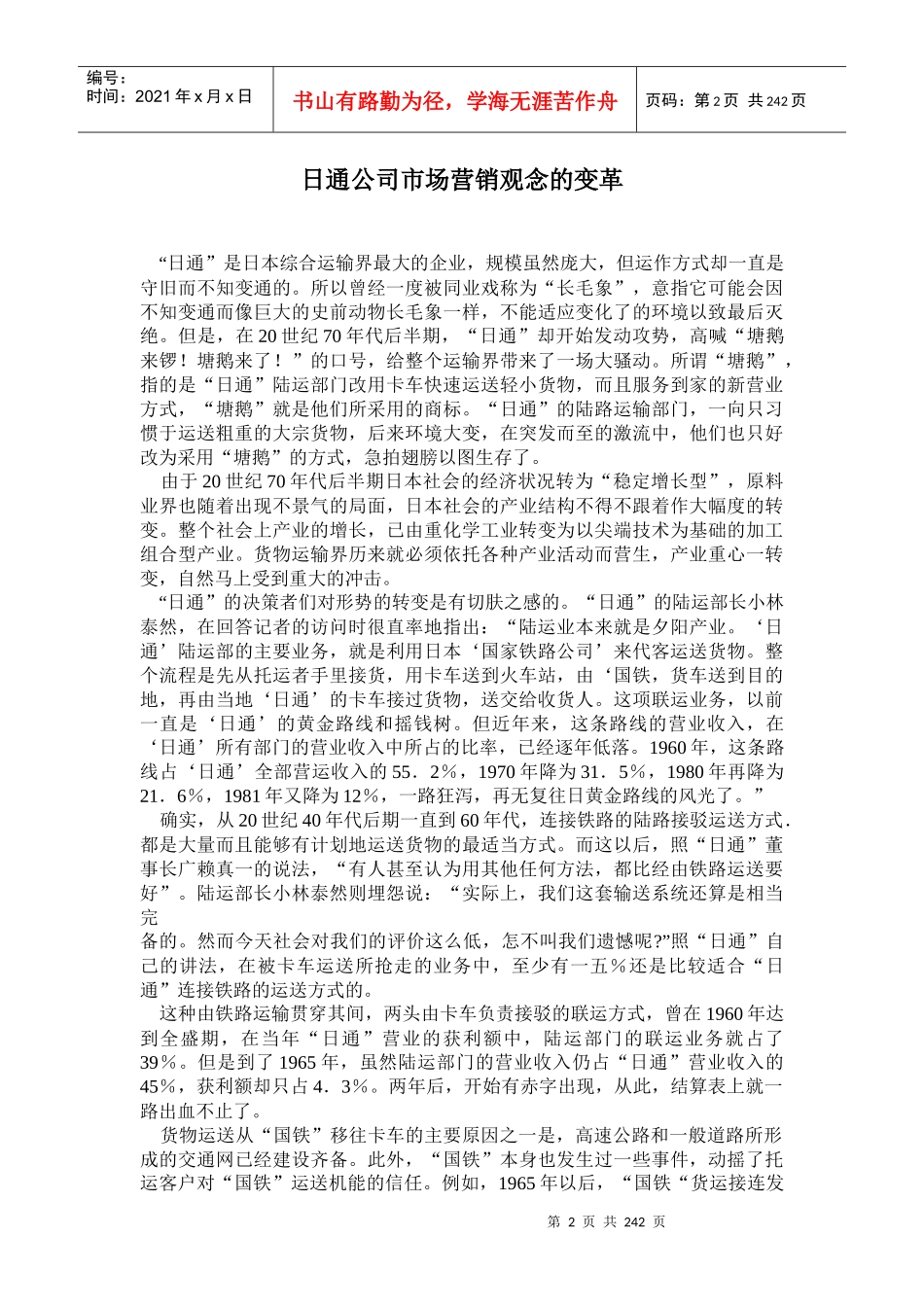 编号：
时间：2021 年 x 月 x 日

书山有路勤为径，学海无涯苦作舟

页码：第 2 页 共 242 页

日通公司市场营销观念的变革

“日通”是日本综合运输界最大的企业，规模虽然庞大，但运作方式却一直是守旧而不知变通的。所以曾经一度被同业戏称为“长毛象”，意指它可能会因不知变通而像巨大的史前动物长毛象一样，不能适应变化了的环境以致最后灭绝。但是，在 20 世纪 70 年代后半期，“日通”却开始发动攻势，高喊“塘鹅来锣！塘鹅来了！”的口号，给整个运输界带来了一场大骚动。所谓“塘鹅”，指的是“日通”陆运部门改用卡车快速运送轻小货物，而且服务到家的新营业方式，“塘鹅”就是他们所采用的商标。“日通”的陆路运输部门，一向只习惯于运送粗重的大宗货物，后来环境大变，在突发而至的激流中，他们也只好改为采用“塘鹅”的方式，急拍翅膀以图生存了。

由于 20 世纪 70 年代后半期日本社会的经济状况转为“稳定增长型”，原料业界也随着出现不景气的局面，日本社会的产业结构不得不跟着作大幅度的转变。整个社会上产业的增长，已由重化学工业转变为以尖端技术为基础的加工组合型产业。货物运输界历来就必须依托各种产业活动而营生，产业重心一转变，自然马上受到重大的冲击。

“日通”的决策者们对形势的转变是有切肤之感的。“日通”的陆运部长小林泰然，在回答记者的访问时很直率地指出：“陆运业本来就是夕阳产业。‘日通’陆运部的主要业务，就是利用日本‘国家铁路公司’来代客运送货物。整个流程是先从托运者手里接货，用卡车送到火车站，由‘国铁，货车送到目的地，再由当地‘日通’的卡车接过货物，送交给收货人。这项联运业务，以前一直是‘日通’的黄金路线和摇钱树。但近年来，这条路线的营业收入，在‘日通’所有部门的营业收入中所占的比率，已经逐年低落。1960 年，这条路线占‘日通’全部营运收入的 55．2％，1970 年降为 31．5％，1980 年再降为 21．6％，1981 年又降为 12％，一路狂泻，再无复往日黄金路线的风光了。”

确实，从 20 世纪 40 年代后期一直到 60 年代，连接铁路的陆路接驳运送方式．都是大量而且能够有计划地运送货物的最适当方式。而这以后，照“日通”董事长广赖真一的说法，“有人甚至认为用其他任何方法，都比经由铁路运送要好”。陆运部长小林泰然则埋怨说：“实际上，我们这套输送系统还算是相当完
备的。然而今天社会对我们的评价这么低，怎不叫我们遗憾呢?”照“日通”自己的讲法，在被卡车运送所抢走的业务中，至少有一五％还是比较适合“日通”连接铁路的运送方式的。

这种由铁路运输贯穿其间，两头由卡车负责接驳的联运方式，曾在 1960 年达到全盛期，在当年“日通”营业的获利额中，陆运部门的联运业务就占了 39％。但是到了 1965 年，虽然陆运部门的营业收入仍占“日通”营业收入的 45％，获利额却只占 4．3％。两年后，开始有赤字出现，从此，结算表上就一路出血不止了。

货物运送从“国铁”移往卡车的主要原因之一是，高速公路和一般道路所形成的交通网已经建设齐备。此外，“国铁”本身也发生过一些事件，动摇了托运客户对“国铁”运送机能的信任。例如，1965 年以后，“国铁“货运接连发

第 2 页 共 242 页